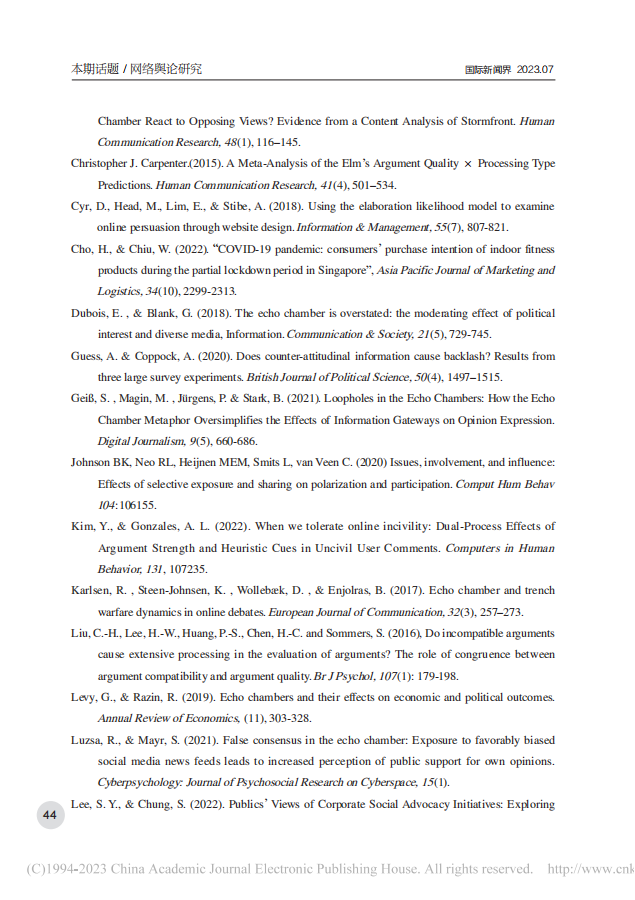 本期话题 / 网络舆论研究

国际新闻界 2023.07

Chamber React to Opposing Views? Evidence from a Content Analysis of Stormfront. Human Communication Research, 48(1), 116–145.

Christopher J. Carpenter.(2015). A Meta-Analysis of the Elm's Argument Quality × Processing Type Predictions. Human Communication Research, 41(4), 501–534.

Cyr, D., Head, M., Lim, E., & Stibe, A. (2018). Using the elaboration likelihood model to examine online persuasion through website design. Information & Management, 55(7), 807-821.

Cho, H., & Chiu, W. (2022). "COVID-19 pandemic: consumers' purchase intention of indoor fitness products during the partial lockdown period in Singapore", Asia Pacific Journal of Marketing and Logistics, 34(10), 2299-2313.

Dubois, E. , & Blank, G. (2018). The echo chamber is overstated: the moderating effect of political interest and diverse media, Information. Communication & Society, 21(5), 729-745.

Guess, A. & Coppock, A. (2020). Does counter-attitudinal information cause backlash? Results from three large survey experiments. British Journal of Political Science, 50(4), 1497–1515.

Geiß, S. , Magin, M. , Jürgens, P. & Stark, B. (2021). Loopholes in the Echo Chambers: How the Echo Chamber Metaphor Oversimplifies the Effects of Information Gateways on Opinion Expression. Digital Journalism, 9(5), 660-686.

Johnson BK, Neo RL, Heijnen MEM, Smits L, van Veen C. (2020) Issues, involvement, and influence: Effects of selective exposure and sharing on polarization and participation. Comput Hum Behav 104:106155.

Kim, Y., & Gonzales, A. L. (2022). When we tolerate online incivility: Dual-Process Effects of Argument Strength and Heuristic Cues in Uncivil User Comments. Computers in Human Behavior, 131, 107235.

Karlsen, R. , Steen-Johnsen, K. , Wollebæk, D. , & Enjolras, B. (2017). Echo chamber and trench warfare dynamics in online debates. European Journal of Communication, 32(3), 257–273.

Liu, C.-H., Lee, H.-W., Huang, P.-S., Chen, H.-C. and Sommers, S. (2016), Do incompatible arguments cause extensive processing in the evaluation of arguments? The role of congruence between argument compatibility and argument quality. Br J Psychol, 107(1): 179-198.

Levy, G., & Razin, R. (2019). Echo chambers and their effects on economic and political outcomes. Annual Review of Economics, (11), 303-328.

Luzsa, R., & Mayr, S. (2021). False consensus in the echo chamber: Exposure to favorably biased social media news feeds leads to increased perception of public support for own opinions. Cyberpsychology: Journal of Psychosocial Research on Cyberspace, 15(1).

Lee, S. Y., & Chung, S. (2022). Publics' Views of Corporate Social Advocacy Initiatives: Exploring

44

(C)1994-2023 China Academic Journal Electronic Publishing House. All rights reserved. http://www.cnk